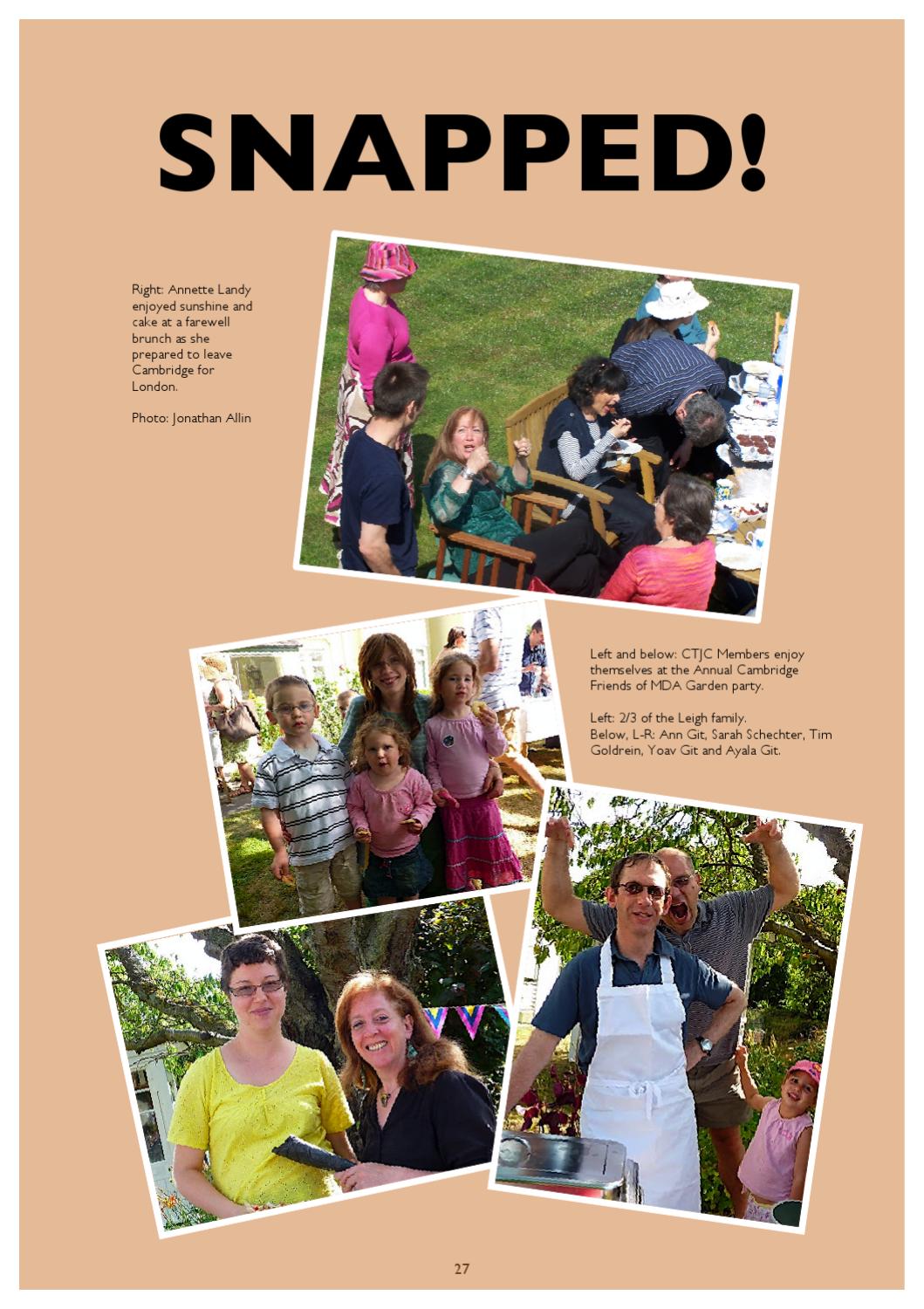 SNAPPED!

Right: Annette Landy enjoyed sunshine and cake at a farewell brunch as she prepared to leave Cambridge for London.

Photo: Jonathan Allin

Left and below: CTJC Members enjoy themselves at the Annual Cambridge Friends of MDA Garden party.

Left: 2/3 of the Leigh family.
Below, L-R: Ann Git, Sarah Schechter, Tim Goldrein, Yoav Git and Ayala Git.

27